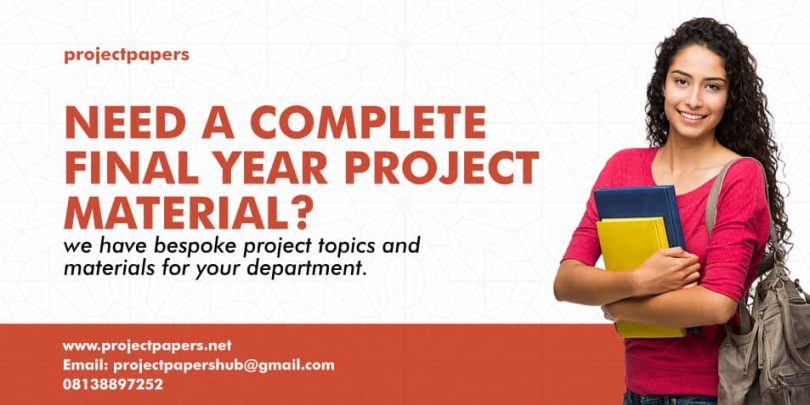 projectpapers

NEED A COMPLETE FINAL YEAR PROJECT MATERIAL?

we have bespoke project topics and materials for your department.

www.projectpapers.net
Email: projectpapershub@gmail.com
08138897252